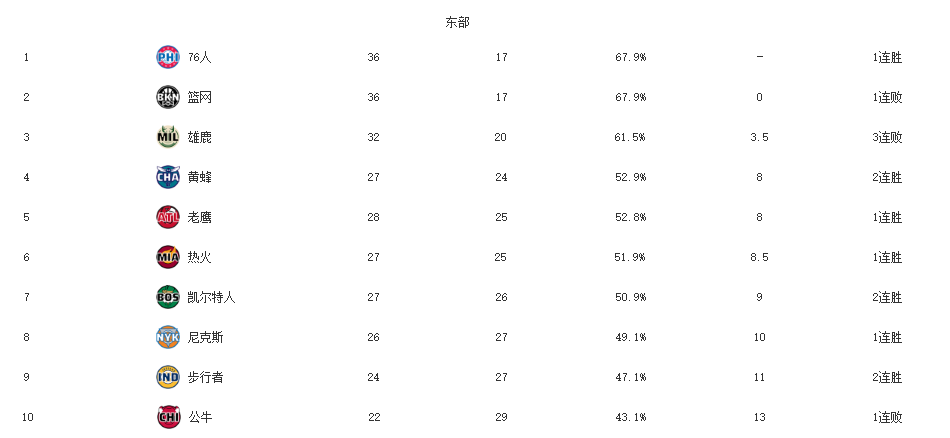 东部

| | | | | | | |
|---|---|---|---|---|---|---|
| 1 | PHI 76人 | 36 | 17 | 67.9% | - | 1连胜 |
| 2 | BKN 篮网 | 36 | 17 | 67.9% | 0 | 1连败 |
| 3 | MIL 雄鹿 | 32 | 20 | 61.5% | 3.5 | 3连败 |
| 4 | CHA 黄蜂 | 27 | 24 | 52.9% | 8 | 2连胜 |
| 5 | ATL 老鹰 | 28 | 25 | 52.8% | 8 | 1连胜 |
| 6 | MIA 热火 | 27 | 25 | 51.9% | 8.5 | 1连胜 |
| 7 | BOS 凯尔特人 | 27 | 26 | 50.9% | 9 | 2连胜 |
| 8 | NYK 尼克斯 | 26 | 27 | 49.1% | 10 | 1连胜 |
| 9 | IND 步行者 | 24 | 27 | 47.1% | 11 | 2连胜 |
| 10 | CHI 公牛 | 22 | 29 | 43.1% | 13 | 1连败 |